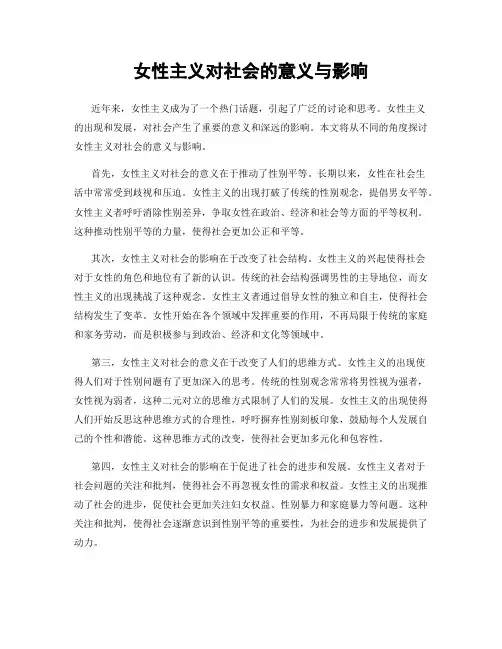 女性主义对社会的意义与影响

近年来，女性主义成为了一个热门话题，引起了广泛的讨论和思考。女性主义的出现和发展，对社会产生了重要的意义和深远的影响。本文将从不同的角度探讨女性主义对社会的意义与影响。

首先，女性主义对社会的意义在于推动了性别平等。长期以来，女性在社会生活中常常受到歧视和压迫。女性主义的出现打破了传统的性别观念，提倡男女平等。女性主义者呼吁消除性别差异，争取女性在政治、经济和社会等方面的平等权利。这种推动性别平等的力量，使得社会更加公正和平等。

其次，女性主义对社会的影响在于改变了社会结构。女性主义的兴起使得社会对于女性的角色和地位有了新的认识。传统的社会结构强调男性的主导地位，而女性主义的出现挑战了这种观念。女性主义者通过倡导女性的独立和自主，使得社会结构发生了变革。女性开始在各个领域中发挥重要的作用，不再局限于传统的家庭和家务劳动，而是积极参与到政治、经济和文化等领域中。

第三，女性主义对社会的意义在于改变了人们的思维方式。女性主义的出现使得人们对于性别问题有了更加深入的思考。传统的性别观念常常将男性视为强者，女性视为弱者，这种二元对立的思维方式限制了人们的发展。女性主义的出现使得人们开始反思这种思维方式的合理性，呼吁摒弃性别刻板印象，鼓励每个人发展自己的个性和潜能。这种思维方式的改变，使得社会更加多元化和包容性。

第四，女性主义对社会的影响在于促进了社会的进步和发展。女性主义者对于社会问题的关注和批判，使得社会不再忽视女性的需求和权益。女性主义的出现推动了社会的进步，促使社会更加关注妇女权益、性别暴力和家庭暴力等问题。这种关注和批判，使得社会逐渐意识到性别平等的重要性，为社会的进步和发展提供了动力。